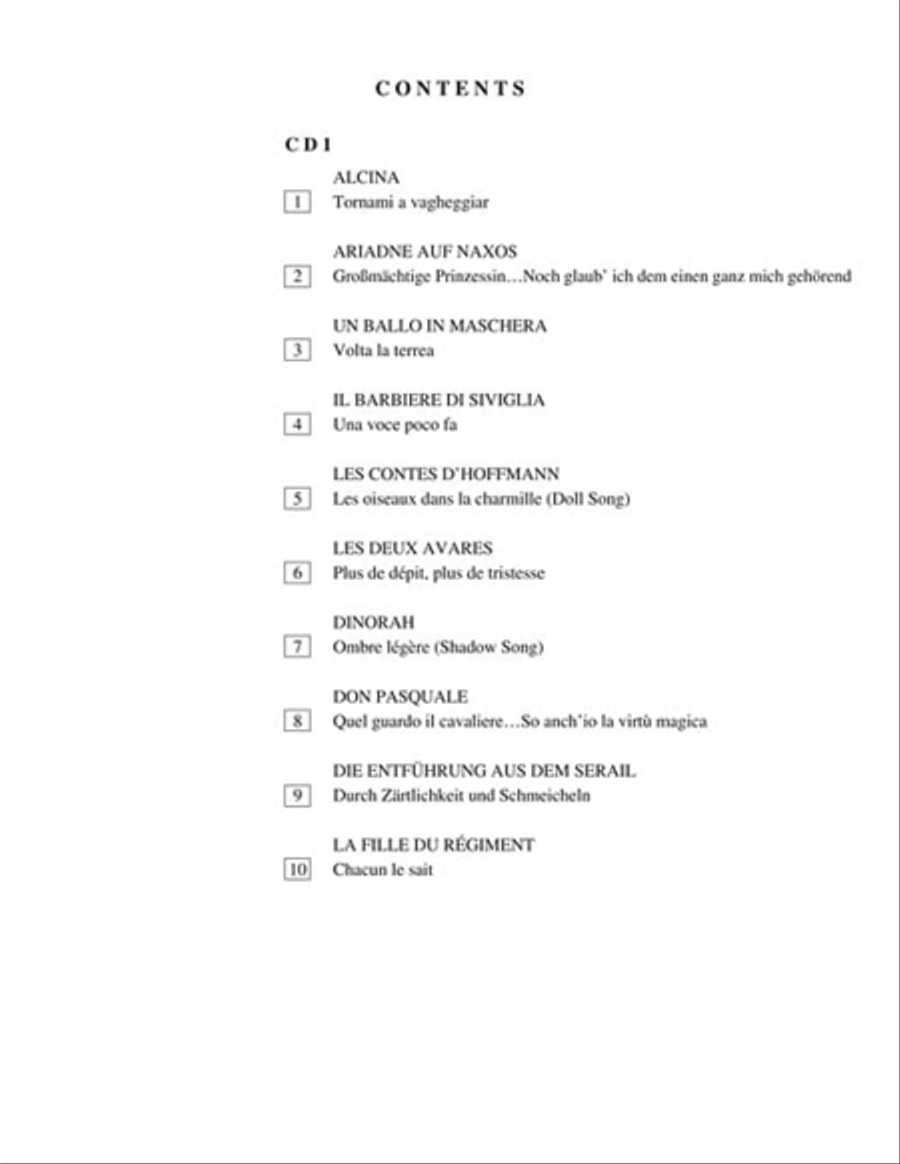 CONTENTS

CD 1

ALCINA
1 Tornami a vagheggiar

ARIADNE AUF NAXOS
2 Großmächtige Prinzessin…Noch glaub' ich dem einen ganz mich gehörend

UN BALLO IN MASCHERA
3 Volta la terrea

IL BARBIERE DI SIVIGLIA
4 Una voce poco fa

LES CONTES D'HOFFMANN
5 Les oiseaux dans la charmille (Doll Song)

LES DEUX AVARES
6 Plus de dépit, plus de tristesse

DINORAH
7 Ombre légère (Shadow Song)

DON PASQUALE
8 Quel guardo il cavaliere…So anch'io la virtù magica

DIE ENTFÜHRUNG AUS DEM SERAIL
9 Durch Zärtlichkeit und Schmeicheln

LA FILLE DU RÉGIMENT
10 Chacun le sait